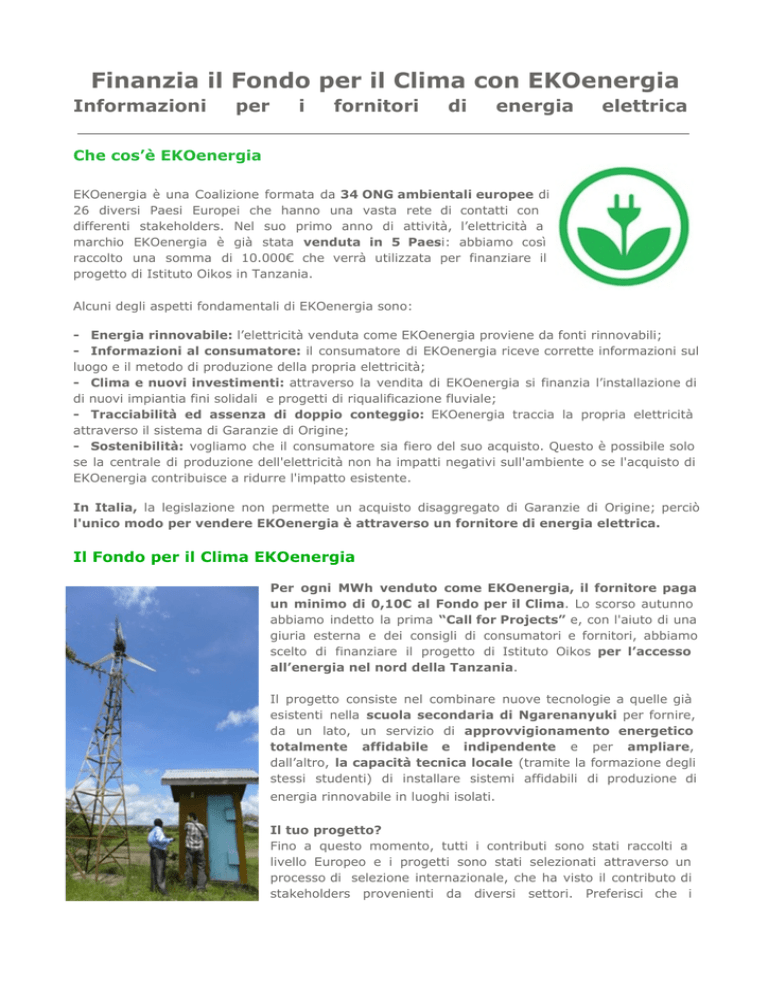 Finanzia il Fondo per il Clima con EKOenergia
Informazioni per i fornitori di energia elettrica

Che cos'è EKOenergia

EKOenergia è una Coalizione formata da 34 ONG ambientali europee di 26 diversi Paesi Europei che hanno una vasta rete di contatti con differenti stakeholders. Nel suo primo anno di attività, l'elettricità a marchio EKOenergia è già stata venduta in 5 Paesi: abbiamo così raccolto una somma di 10.000€ che verrà utilizzata per finanziare il progetto di Istituto Oikos in Tanzania.

Alcuni degli aspetti fondamentali di EKOenergia sono:

- Energia rinnovabile: l'elettricità venduta come EKOenergia proviene da fonti rinnovabili;
- Informazioni al consumatore: il consumatore di EKOenergia riceve corrette informazioni sul luogo e il metodo di produzione della propria elettricità;
- Clima e nuovi investimenti: attraverso la vendita di EKOenergia si finanzia l'installazione di di nuovi impiantia fini solidali e progetti di riqualificazione fluviale;
- Tracciabilità ed assenza di doppio conteggio: EKOenergia traccia la propria elettricità attraverso il sistema di Garanzie di Origine;
- Sostenibilità: vogliamo che il consumatore sia fiero del suo acquisto. Questo è possibile solo se la centrale di produzione dell'elettricità non ha impatti negativi sull'ambiente o se l'acquisto di EKOenergia contribuisce a ridurre l'impatto esistente.

In Italia, la legislazione non permette un acquisto disaggregato di Garanzie di Origine; perciò l'unico modo per vendere EKOenergia è attraverso un fornitore di energia elettrica.

Il Fondo per il Clima EKOenergia

Per ogni MWh venduto come EKOenergia, il fornitore paga un minimo di 0,10€ al Fondo per il Clima. Lo scorso autunno abbiamo indetto la prima "Call for Projects" e, con l'aiuto di una giuria esterna e dei consigli di consumatori e fornitori, abbiamo scelto di finanziare il progetto di Istituto Oikos per l'accesso all'energia nel nord della Tanzania.

Il progetto consiste nel combinare nuove tecnologie a quelle già esistenti nella scuola secondaria di Ngarenanyuki per fornire, da un lato, un servizio di approvvigionamento energetico totalmente affidabile e indipendente e per ampliare, dall'altro, la capacità tecnica locale (tramite la formazione degli stessi studenti) di installare sistemi affidabili di produzione di energia rinnovabile in luoghi isolati.

Il tuo progetto?
Fino a questo momento, tutti i contributi sono stati raccolti a livello Europeo e i progetti sono stati selezionati attraverso un processo di selezione internazionale, che ha visto il contributo di stakeholders provenienti da diversi settori. Preferisci che i